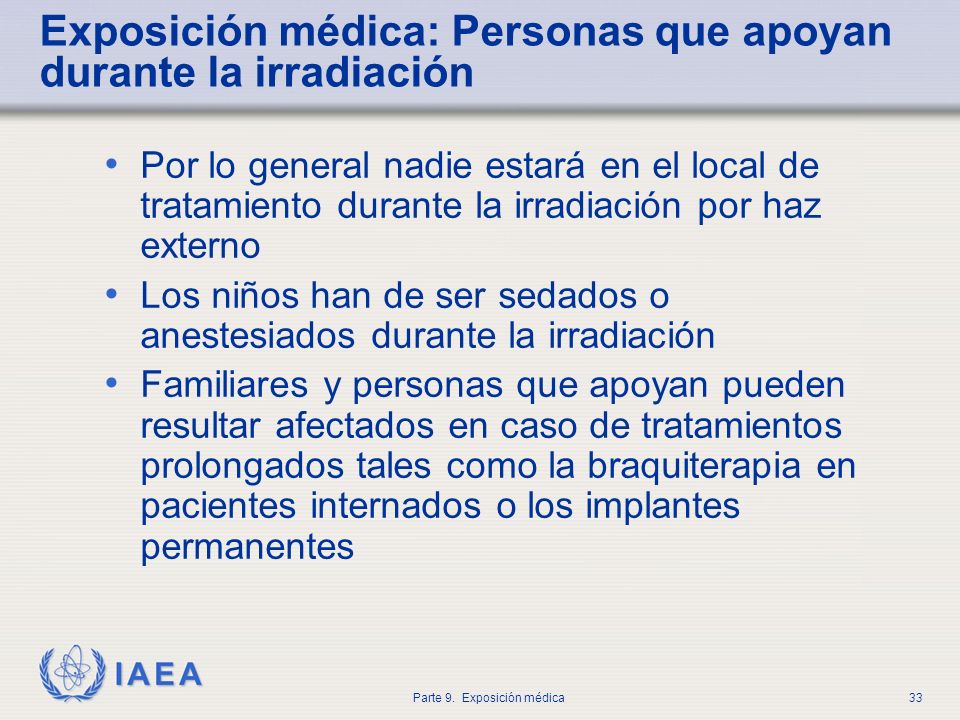 Exposición médica: Personas que apoyan durante la irradiación

• Por lo general nadie estará en el local de tratamiento durante la irradiación por haz externo

• Los niños han de ser sedados o anestesiados durante la irradiación

• Familiares y personas que apoyan pueden resultar afectados en caso de tratamientos prolongados tales como la braquiterapia en pacientes internados o los implantes permanentes

IAEA

Parte 9. Exposición médica

33